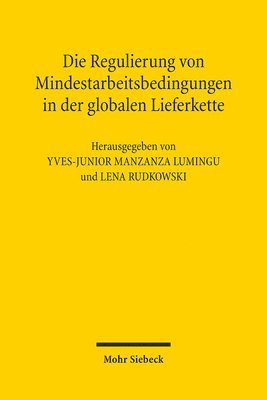 Die Regulierung von Mindestarbeitsbedingungen in der globalen Lieferkette

Herausgegeben von
YVES-JUNIOR MANZANZA LUMINGU
und LENA RUDKOWSKI

Mohr Siebeck